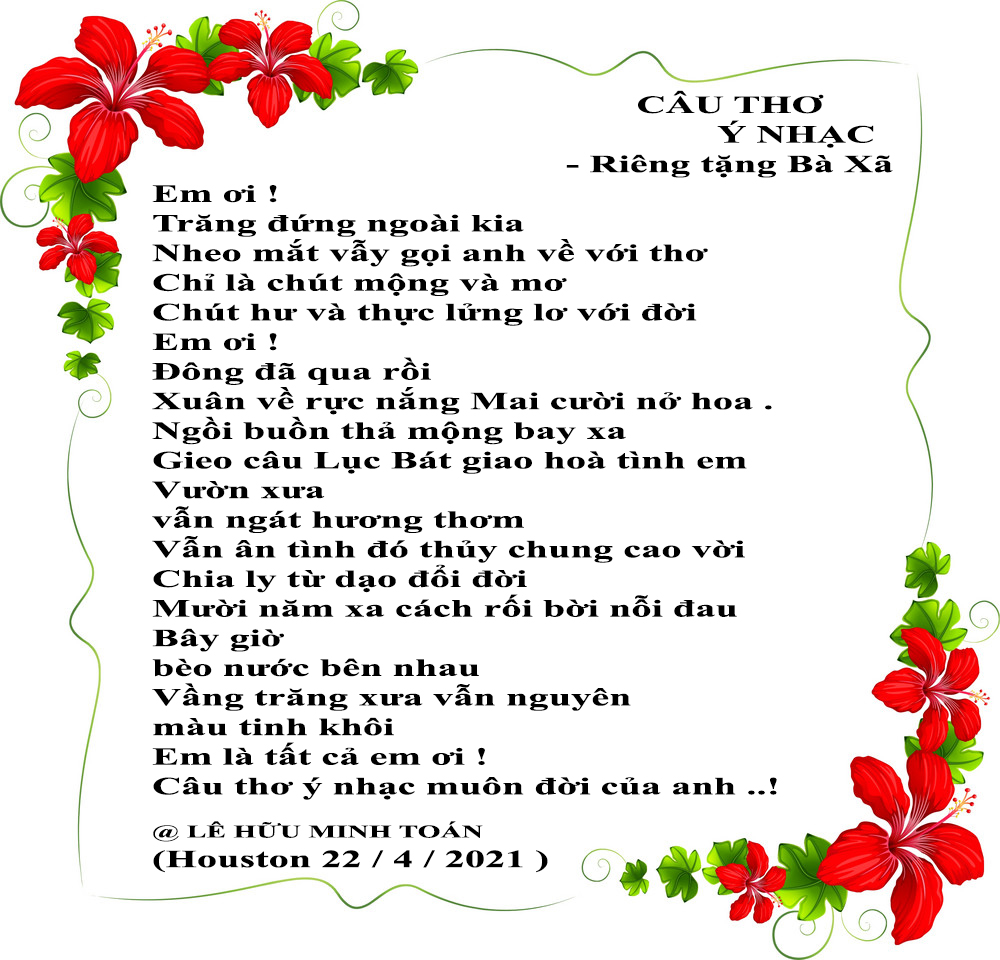 CÂU THƠ
Ý NHẠC
– Riêng tặng Bà Xã

Em ơi !
Trăng đứng ngoài kia
Nheo mắt vẫy gọi anh về với thơ
Chỉ là chút mộng và mơ
Chút hư và thực lửng lơ với đời
Em ơi !
Đông đã qua rồi
Xuân về rực nắng Mai cười nở hoa .
Ngồi buồn thả mộng bay xa
Gieo câu Lục Bát giao hoà tình em
Vườn xưa
vẫn ngát hương thơm
Vẫn ân tình đó thủy chung cao vời
Chia ly từ dạo đổi đời
Mười năm xa cách rối bời nỗi đau
Bây giờ
bèo nước bên nhau
Vầng trăng xưa vẫn nguyên
màu tinh khôi
Em là tất cả em ơi !
Câu thơ ý nhạc muôn đời của anh ..!

@ LÊ HỮU MINH TOÁN
(Houston 22 / 4 / 2021 )